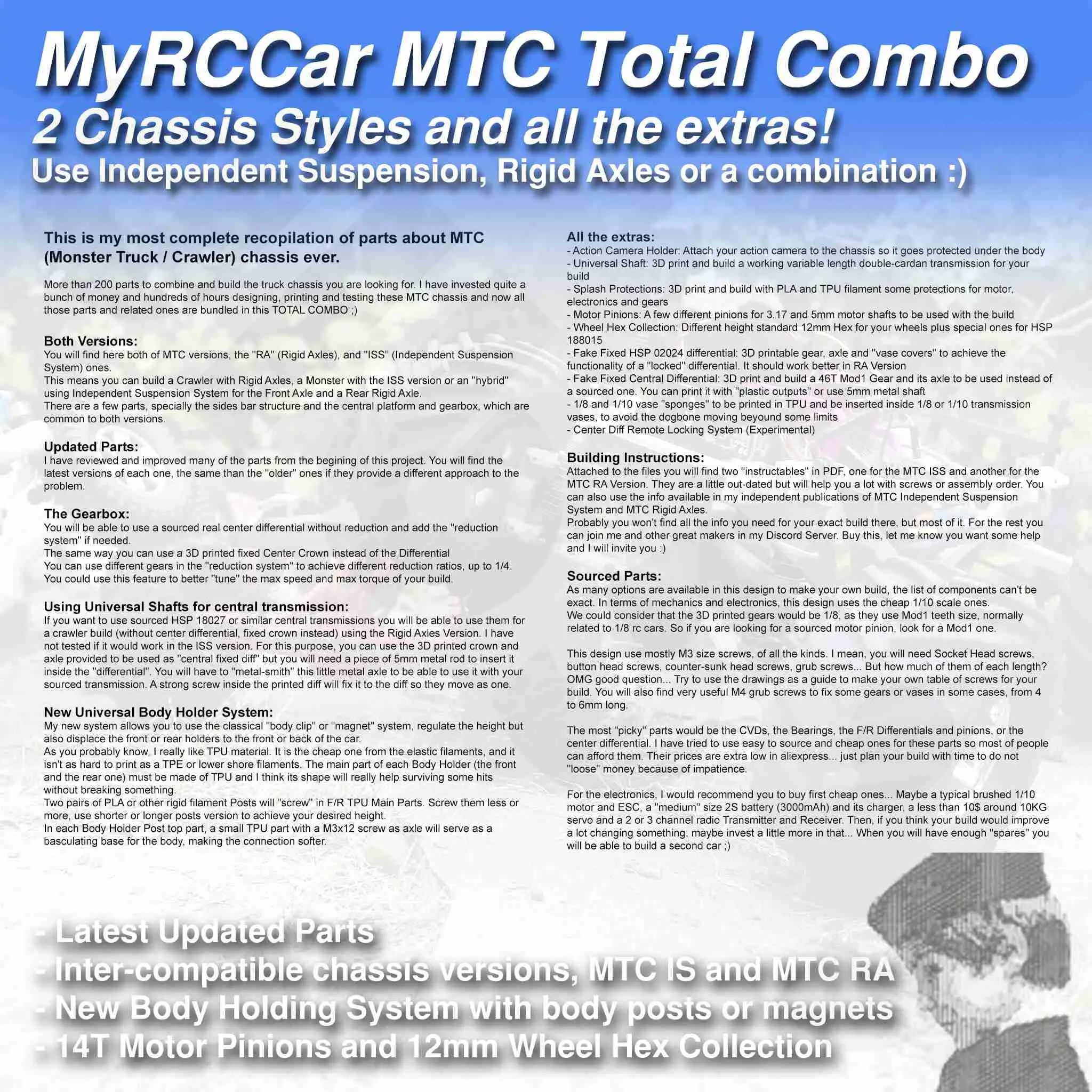 MyRCCar MTC Total Combo
2 Chassis Styles and all the extras!
Use Independent Suspension, Rigid Axles or a combination :)

This is my most complete recopilation of parts about MTC (Monster Truck / Crawler) chassis ever.

More than 200 parts to combine and build the truck chassis you are looking for. I have invested quite a bunch of money and hundreds of hours designing, printing and testing these MTC chassis and now all those parts and related ones are bundled in this TOTAL COMBO ;)

Both Versions:
You will find here both of MTC versions, the "RA" (Rigid Axles), and "ISS" (Independent Suspension System) ones.
This means you can build a Crawler with Rigid Axles, a Monster with the ISS version or an "hybrid" using Independent Suspension System for the Front Axle and a Rear Rigid Axle.
There are a few parts, specially the sides bar structure and the central platform and gearbox, which are common to both versions.

Updated Parts:
I have reviewed and improved many of the parts from the begining of this project. You will find the latest versions of each one, the same than the "older" ones if they provide a different approach to the problem.

The Gearbox:
You will be able to use a sourced real center differential without reduction and add the "reduction system" if needed.
The same way you can use a 3D printed fixed Center Crown instead of the Differential
You can use different gears in the "reduction system" to achieve different reduction ratios, up to 1/4.
You could use this feature to better "tune" the max speed and max torque of your build.

Using Universal Shafts for central transmission:
If you want to use sourced HSP 18027 or similar central transmissions you will be able to use them for a crawler build (without center differential, fixed crown instead) using the Rigid Axles Version. I have not tested if it would work in the ISS version. For this purpose, you can use the 3D printed crown and axle provided to be used as "central fixed diff" but you will need a piece of 5mm metal rod to insert it inside the "differential". You will have to "metal-smith" this little metal axle to be able to use it with your sourced transmission. A strong screw inside the printed diff will fix it to the diff so they move as one.

New Universal Body Holder System:
My new system allows you to use the classical "body clip" or "magnet" system, regulate the height but also displace the front or rear holders to the front or back of the car.
As you probably know, I really like TPU material. It is the cheap one from the elastic filaments, and it isn't as hard to print as a TPE or lower shore filaments. The main part of each Body Holder (the front and the rear one) must be made of TPU and I think its shape will really help surviving some hits without breaking something.
Two pairs of PLA or other rigid filament Posts will "screw" in F/R TPU Main Parts. Screw them less or more, use shorter or longer posts version to achieve your desired height.
In each Body Holder Post top part, a small TPU part with a M3x12 screw as axle will serve as a basculating base for the body, making the connection softer.

All the extras:
- Action Camera Holder: Attach your action camera to the chassis so it goes protected under the body
- Universal Shaft: 3D print and build a working variable length double-cardan transmission for your build
- Splash Protections: 3D print and build with PLA and TPU filament some protections for motor, electronics and gears
- Motor Pinions: A few different pinions for 3.17 and 5mm motor shafts to be used with the build
- Wheel Hex Collection: Different height standard 12mm Hex for your wheels plus special ones for HSP 188015
- Fake Fixed HSP 02024 differential: 3D printable gear, axle and "vase covers" to achieve the functionality of a "locked" differential. It should work better in RA Version
- Fake Fixed Central Differential: 3D print and build a 46T Mod1 Gear and its axle to be used instead of a sourced one. You can print it with "plastic outputs" or use 5mm metal shaft
- 1/8 and 1/10 vase "sponges" to be printed in TPU and be inserted inside 1/8 or 1/10 transmission vases, to avoid the dogbone moving beyound some limits
- Center Diff Remote Locking System (Experimental)

Building Instructions:
Attached to the files you will find two "instructables" in PDF, one for the MTC ISS and another for the MTC RA Version. They are a little out-dated but will help you a lot with screws or assembly order. You can also use the info available in my independent publications of MTC Independent Suspension System and MTC Rigid Axles.
Probably you won't find all the info you need for your exact build there, but most of it. For the rest you can join me and other great makers in my Discord Server. Buy this, let me know you want some help and I will invite you :)

Sourced Parts:
As many options are available in this design to make your own build, the list of components can't be exact. In terms of mechanics and electronics, this design uses the cheap 1/10 scale ones.
We could consider that the 3D printed gears would be 1/8, as they use Mod1 teeth size, normally related to 1/8 rc cars. So if you are looking for a sourced motor pinion, look for a Mod1 one.

This design use mostly M3 size screws, of all the kinds. I mean, you will need Socket Head screws, button head screws, counter-sunk head screws, grub screws... But how much of them of each length? OMG good question... Try to use the drawings as a guide to make your own table of screws for your build. You will also find very useful M4 grub screws to fix some gears or vases in some cases, from 4 to 6mm long.

The most "picky" parts would be the CVDs, the Bearings, the F/R Differentials and pinions, or the center differential. I have tried to use easy to source and cheap ones for these parts so most of people can afford them. Their prices are extra low in aliexpress... just plan your build with time to do not "loose" money because of impatience.

For the electronics, I would recommend you to buy first cheap ones... Maybe a typical brushed 1/10 motor and ESC, a "medium" size 2S battery (3000mAh) and its charger, a less than 10$ around 10KG servo and a 2 or 3 channel radio Transmitter and Receiver. Then, if you think your build would improve a lot changing something, maybe invest a little more in that... When you will have enough "spares" you will be able to build a second car ;)

- Latest Updated Parts
- Inter-compatible chassis versions, MTC IS and MTC RA
- New Body Holding System with body posts or magnets
- 14T Motor Pinions and 12mm Wheel Hex Collection